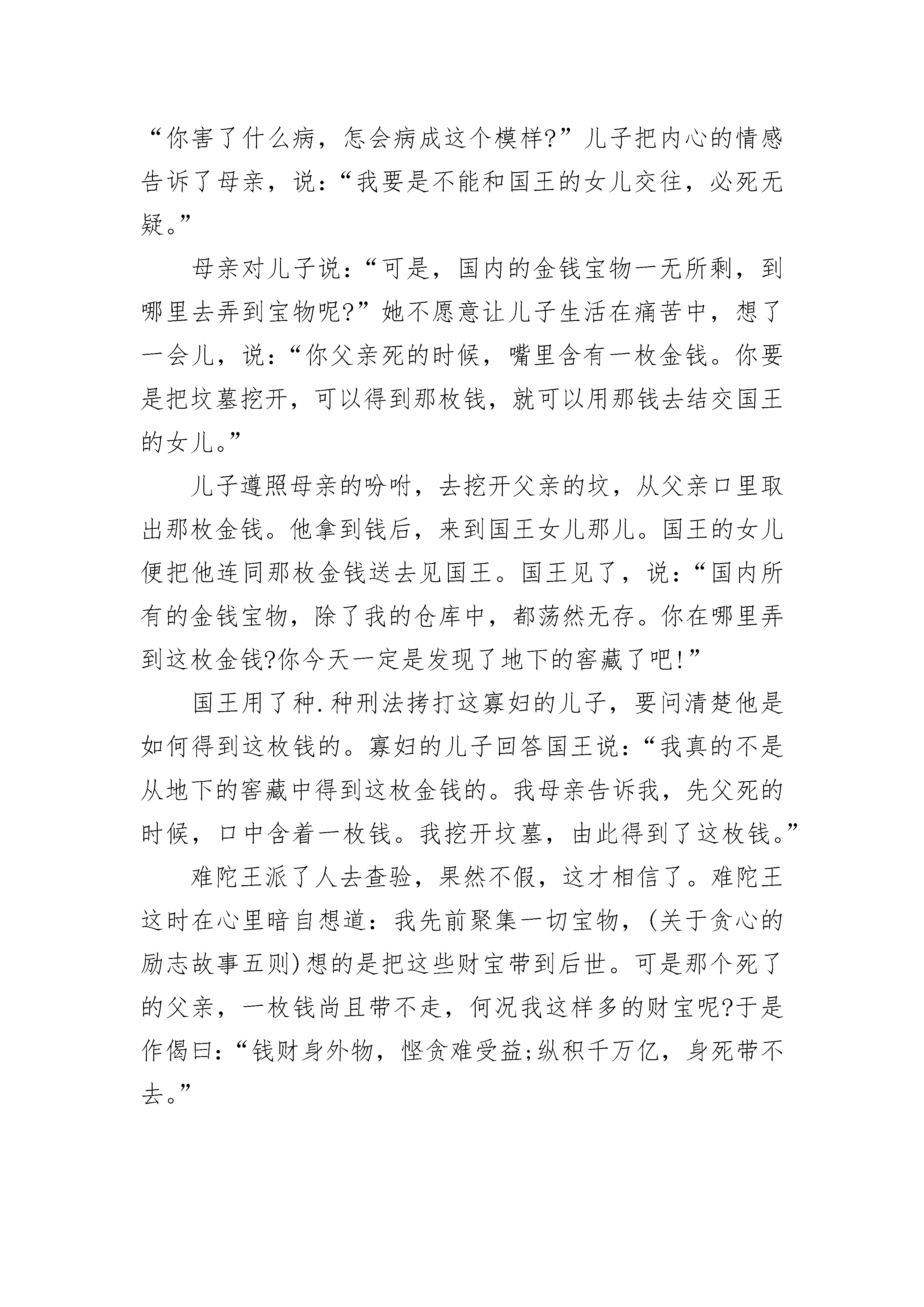 “你害了什么病，怎会病成这个模样?”儿子把内心的情感告诉了母亲，说:“我要是不能和国王的女儿交往，必死无疑。”

母亲对儿子说:“可是，国内的金钱宝物一无所剩，到哪里去弄到宝物呢?”她不愿意让儿子生活在痛苦中，想了一会儿，说:“你父亲死的时候，嘴里含有一枚金钱。你要是把坟墓挖开，可以得到那枚钱，就可以用那钱去结交国王的女儿。”

儿子遵照母亲的吩咐，去挖开父亲的坟，从父亲口里取出那枚金钱。他拿到钱后，来到国王女儿那儿。国王的女儿便把他连同那枚金钱送去见国王。国王见了，说:“国内所有的金钱宝物，除了我的仓库中，都荡然无存。你在哪里弄到这枚金钱?你今天一定是发现了地下的窖藏了吧!”

国王用了种.种刑法拷打这寡妇的儿子，要问清楚他是如何得到这枚钱的。寡妇的儿子回答国王说:“我真的不是从地下的窖藏中得到这枚金钱的。我母亲告诉我，先父死的时候，口中含着一枚钱。我挖开坟墓，由此得到了这枚钱。”

难陀王派了人去查验，果然不假，这才相信了。难陀王这时在心里暗自想道:我先前聚集一切宝物，(关于贪心的励志故事五则)想的是把这些财宝带到后世。可是那个死了的父亲，一枚钱尚且带不走，何况我这样多的财宝呢?于是作偈曰:“钱财身外物，悭贪难受益;纵积千万亿，身死带不去。”